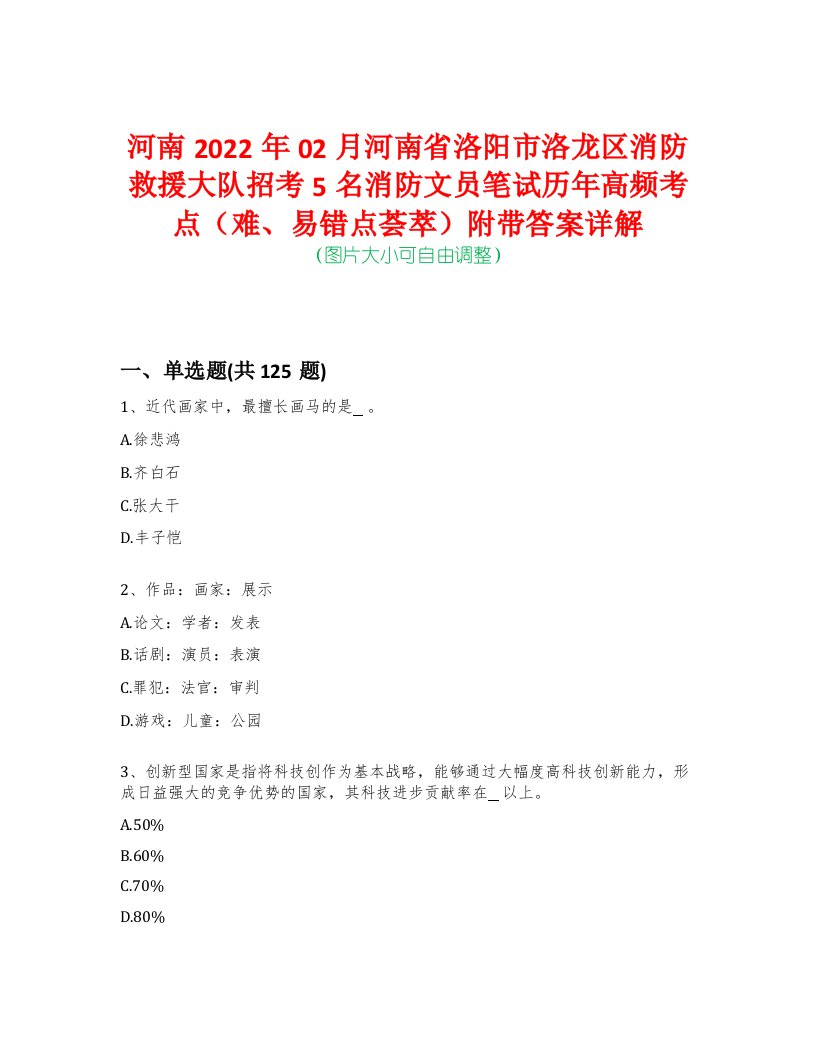 河南 2022 年 02 月河南省洛阳市洛龙区消防救援大队招考 5 名消防文员笔试历年高频考点（难、易错点荟萃）附带答案详解
(图片大小可自由调整)

一、单选题(共 125 题)

1、近代画家中，最擅长画马的是_ 。

A.徐悲鸿

B.齐白石

C.张大千

D.丰子恺

2、作品：画家：展示

A.论文：学者：发表

B.话剧：演员：表演

C.罪犯：法官：审判

D.游戏：儿童：公园

3、创新型国家是指将科技创作为基本战略，能够通过大幅度高科技创新能力，形成日益强大的竞争优势的国家，其科技进步贡献率在_ 以上。

A.50%

B.60%

C.70%

D.80%